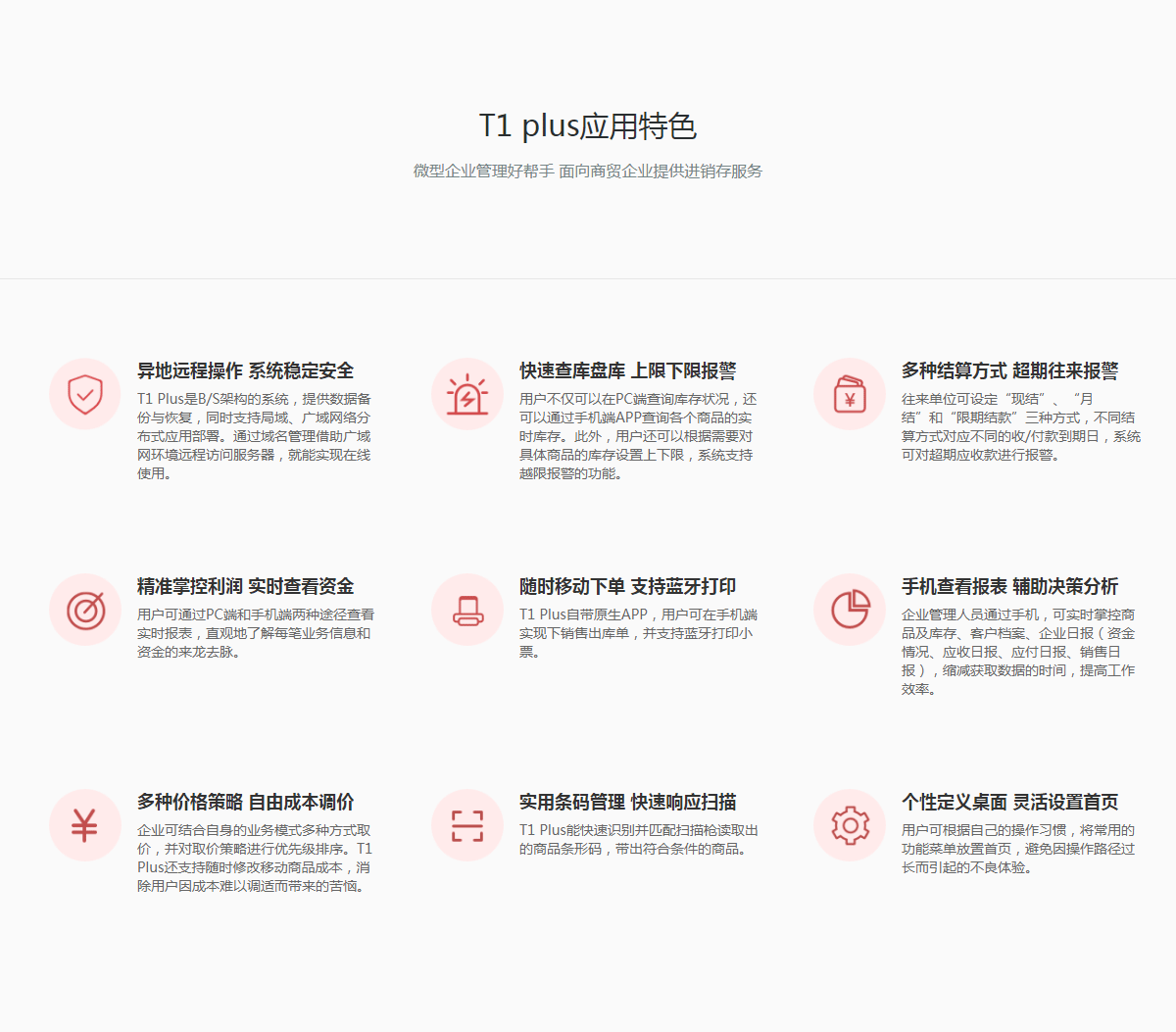 T1 plus应用特色

微型企业管理好帮手 面向商贸企业提供进销存服务

异地远程操作 系统稳定安全

T1 Plus是B/S架构的系统，提供数据备份与恢复，同时支持局域、广域网络分布式应用部署。通过域名管理借助广域网环境远程访问服务器，就能实现在线使用。

快速查库盘库 上限下限报警

用户不仅可以在PC端查询库存状况，还可以通过手机端APP查询各个商品的实时库存。此外，用户还可以根据需要对具体商品的库存设置上下限，系统支持越限报警的功能。

多种结算方式 超期往来报警

往来单位可设定“现结”、“月结”和“限期结款”三种方式，不同结算方式对应不同的收/付款到期日，系统可对超期应收款进行报警。

精准掌控利润 实时查看资金

用户可通过PC端和手机端两种途径查看实时报表，直观地了解每笔业务信息和资金的来龙去脉。

随时移动下单 支持蓝牙打印

T1 Plus自带原生APP，用户可在手机端实现下销售出库单，并支持蓝牙打印小票。

手机查看报表 辅助决策分析

企业管理人员通过手机，可实时掌控商品及库存、客户档案、企业日报（资金情况、应收日报、应付日报、销售日报），缩减获取数据的时间，提高工作效率。

多种价格策略 自由成本调价

企业可结合自身的业务模式多种方式取价，并对取价策略进行优先级排序。T1 Plus还支持随时修改移动商品成本，消除用户因成本难以调适而带来的苦恼。

实用条码管理 快速响应扫描

T1 Plus能快速识别并匹配扫描枪读取出的商品条形码，带出符合条件的商品。

个性定义桌面 灵活设置首页

用户可根据自己的操作习惯，将常用的功能菜单放置首页，避免因操作路径过长而引起的不良体验。